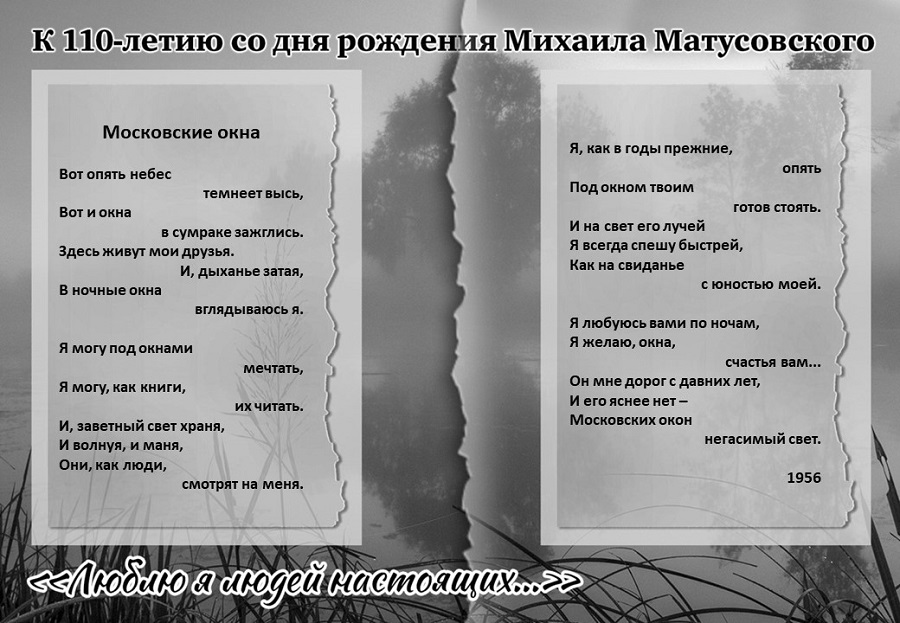 К 110-летию со дня рождения Михаила Матусовского

Московские окна

Вот опять небес
темнеет высь,
Вот и окна
в сумраке зажглись.
Здесь живут мои друзья.
И, дыханье затая,
В ночные окна
вглядываюсь я.

Я могу под окнами
мечтать,
Я могу, как книги,
их читать.
И, заветный свет храня,
И волнуя, и маня,
Они, как люди,
смотрят на меня.

Я, как в годы прежние,
опять
Под окном твоим
готов стоять.
И на свет его лучей
Я всегда спешу быстрей,
Как на свиданье
с юностью моей.

Я любуюсь вами по ночам,
Я желаю, окна,
счастья вам...
Он мне дорог с давних лет,
И его яснее нет –
Московских окон
негасимый свет.

1956

<<Люблю я людей настоящих...>>